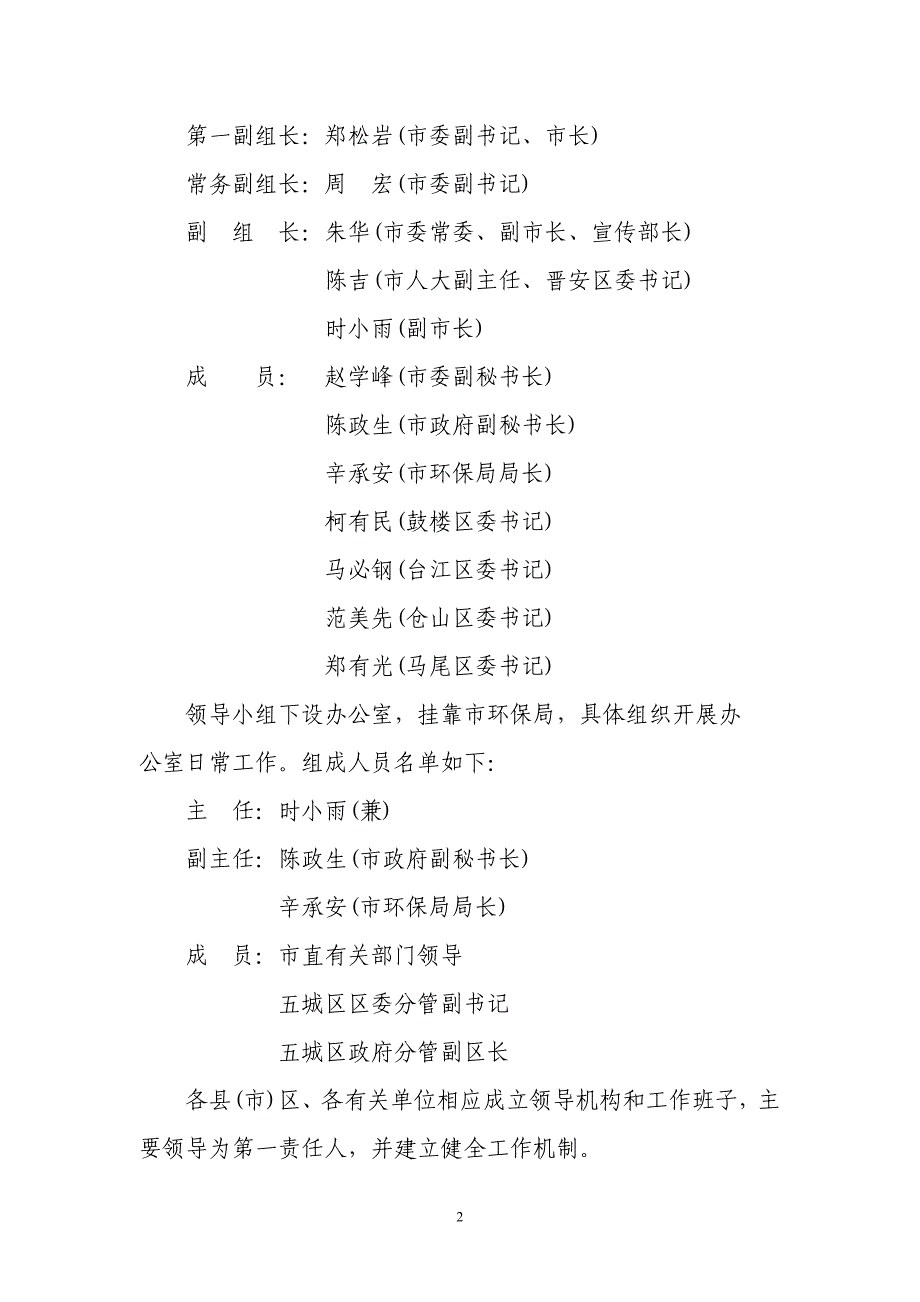 第一副组长：郑松岩（市委副书记、市长）

常务副组长：周　宏（市委副书记）

副　组　长：朱华（市委常委、副市长、宣传部长）

陈吉（市人大副主任、晋安区委书记）

时小雨（副市长）

成　　员：赵学峰（市委副秘书长）

陈政生（市政府副秘书长）

辛承安（市环保局局长）

柯有民（鼓楼区委书记）

马必钢（台江区委书记）

范美先（仓山区委书记）

郑有光（马尾区委书记）

领导小组下设办公室，挂靠市环保局，具体组织开展办公室日常工作。组成人员名单如下：

主　任：时小雨（兼）

副主任：陈政生（市政府副秘书长）

辛承安（市环保局局长）

成　员：市直有关部门领导

五城区区委分管副书记

五城区政府分管副区长

各县（市）区、各有关单位相应成立领导机构和工作班子，主要领导为第一责任人，并建立健全工作机制。

2